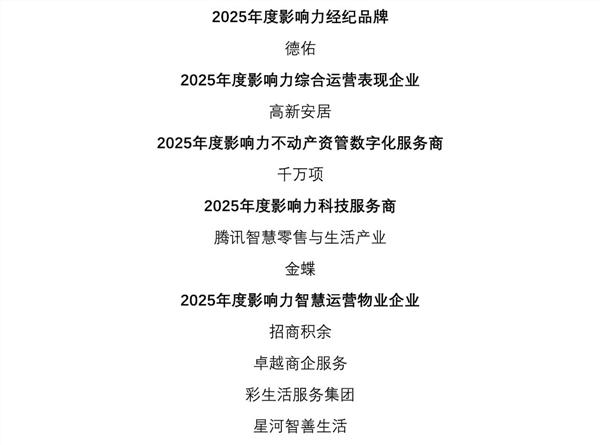 2025年度影响力经纪品牌

德佑

2025年度影响力综合运营表现企业

高新安居

2025年度影响力不动产资管数字化服务商

千万项

2025年度影响力科技服务商

腾讯智慧零售与生活产业

金蝶

2025年度影响力智慧运营物业企业

招商积余

卓越商企服务

彩生活服务集团

星河智善生活